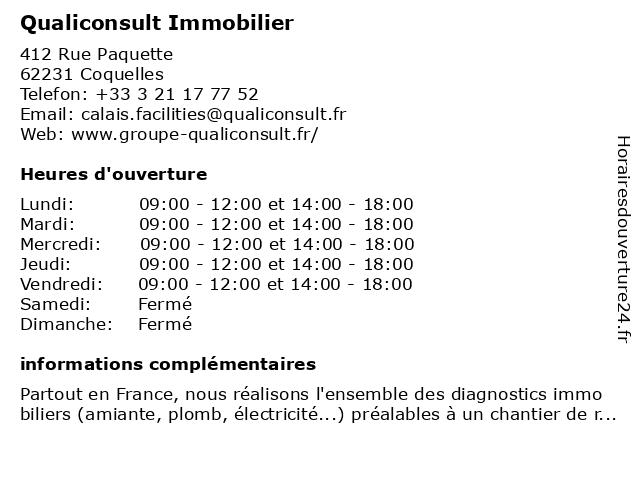 Qualiconsult Immobilier

412 Rue Paquette
62231 Coquelles
Telefon: +33 3 21 17 77 52
Email: calais.facilities@qualiconsult.fr
Web: www.groupe-qualiconsult.fr/

Heures d'ouverture

| | |
|---|---|
| Lundi: | 09:00 - 12:00 et 14:00 - 18:00 |
| Mardi: | 09:00 - 12:00 et 14:00 - 18:00 |
| Mercredi: | 09:00 - 12:00 et 14:00 - 18:00 |
| Jeudi: | 09:00 - 12:00 et 14:00 - 18:00 |
| Vendredi: | 09:00 - 12:00 et 14:00 - 18:00 |
| Samedi: | Fermé |
| Dimanche: | Fermé |

informations complémentaires

Partout en France, nous réalisons l'ensemble des diagnostics immo biliers (amiante, plomb, électricité...) préalables à un chantier de r...

Horairesdouverture24.fr